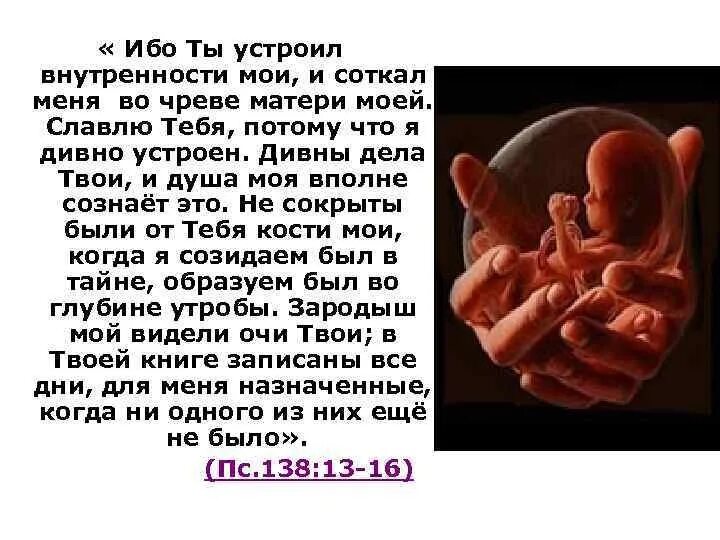 « Ибо Ты устроил внутренности мои, и соткал меня во чреве матери моей. Славлю Тебя, потому что я дивно устроен. Дивны дела Твои, и душа моя вполне сознаёт это. Не сокрыты были от Тебя кости мои, когда я созидаем был в тайне, образуем был во глубине утробы. Зародыш мой видели очи Твои; в Твоей книге записаны все дни, для меня назначенные, когда ни одного из них ещё не было».

(Пс.138:13-16)